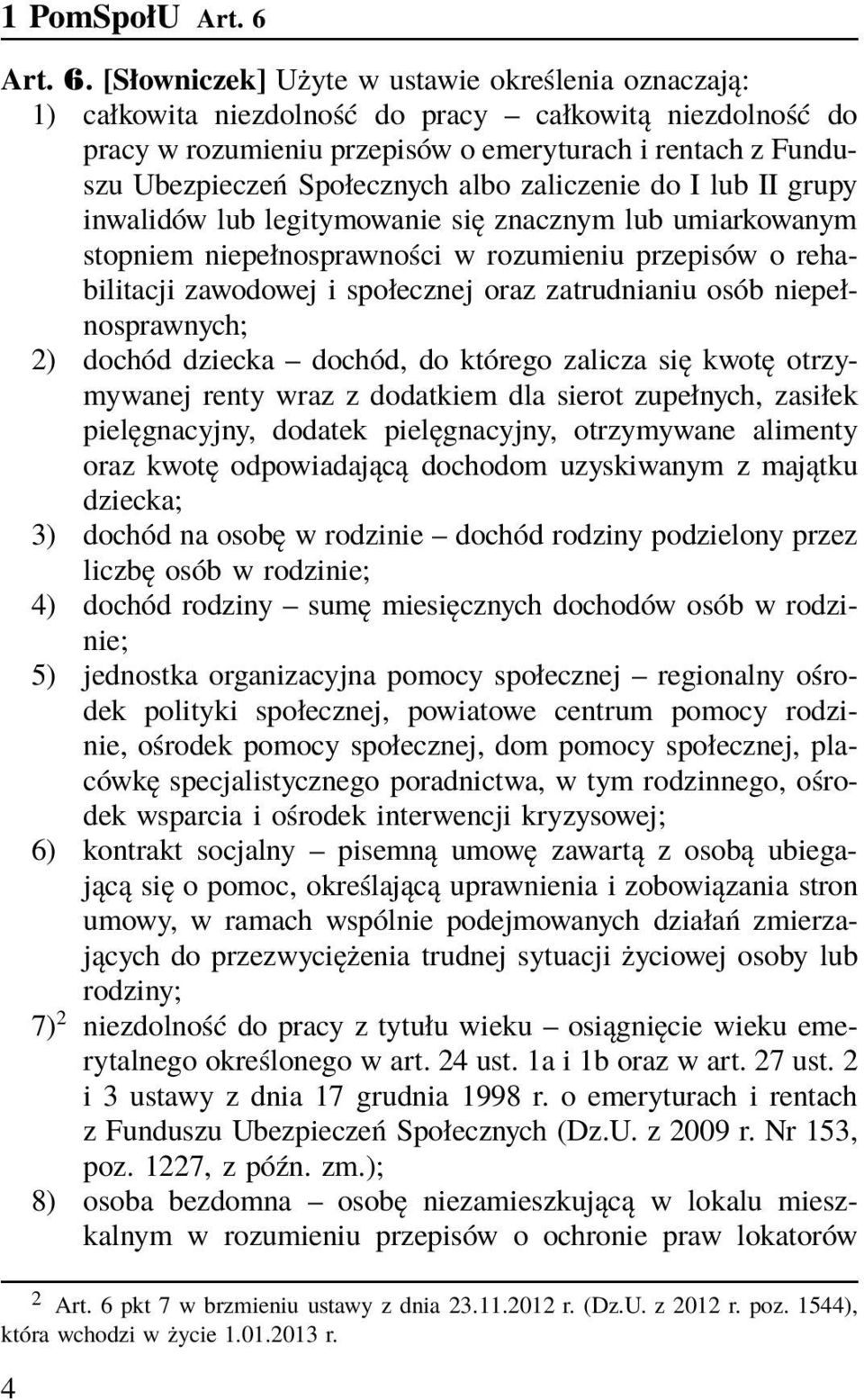 1 PomSpołU Art. 6

Art. 6. [Słowniczek] Użyte w ustawie określenia oznaczają:
1) całkowita niezdolność do pracy – całkowitą niezdolność do pracy w rozumieniu przepisów o emeryturach i rentach z Funduszu Ubezpieczeń Społecznych albo zaliczenie do I lub II grupy inwalidów lub legitymowanie się znacznym lub umiarkowanym stopniem niepełnosprawności w rozumieniu przepisów o rehabilitacji zawodowej i społecznej oraz zatrudnianiu osób niepełnosprawnych;
2) dochód dziecka – dochód, do którego zalicza się kwotę otrzymywanej renty wraz z dodatkiem dla sierot zupełnych, zasiłek pielęgnacyjny, dodatek pielęgnacyjny, otrzymywane alimenty oraz kwotę odpowiadającą dochodom uzyskiwanym z majątku dziecka;
3) dochód na osobę w rodzinie – dochód rodziny podzielony przez liczbę osób w rodzinie;
4) dochód rodziny – sumę miesięcznych dochodów osób w rodzinie;
5) jednostka organizacyjna pomocy społecznej – regionalny ośrodek polityki społecznej, powiatowe centrum pomocy rodzinie, ośrodek pomocy społecznej, dom pomocy społecznej, placówkę specjalistycznego poradnictwa, w tym rodzinnego, ośrodek wsparcia i ośrodek interwencji kryzysowej;
6) kontrakt socjalny – pisemną umowę zawartą z osobą ubiegającą się o pomoc, określającą uprawnienia i zobowiązania stron umowy, w ramach wspólnie podejmowanych działań zmierzających do przezwyciężenia trudnej sytuacji życiowej osoby lub rodziny;
7)$^2$ niezdolność do pracy z tytułu wieku – osiągnięcie wieku emerytalnego określonego w art. 24 ust. 1a i 1b oraz w art. 27 ust. 2 i 3 ustawy z dnia 17 grudnia 1998 r. o emeryturach i rentach z Funduszu Ubezpieczeń Społecznych (Dz.U. z 2009 r. Nr 153, poz. 1227, z późn. zm.);
8) osoba bezdomna – osobę niezamieszkującą w lokalu mieszkalnym w rozumieniu przepisów o ochronie praw lokatorów

$^2$ Art. 6 pkt 7 w brzmieniu ustawy z dnia 23.11.2012 r. (Dz.U. z 2012 r. poz. 1544), która wchodzi w życie 1.01.2013 r.

4